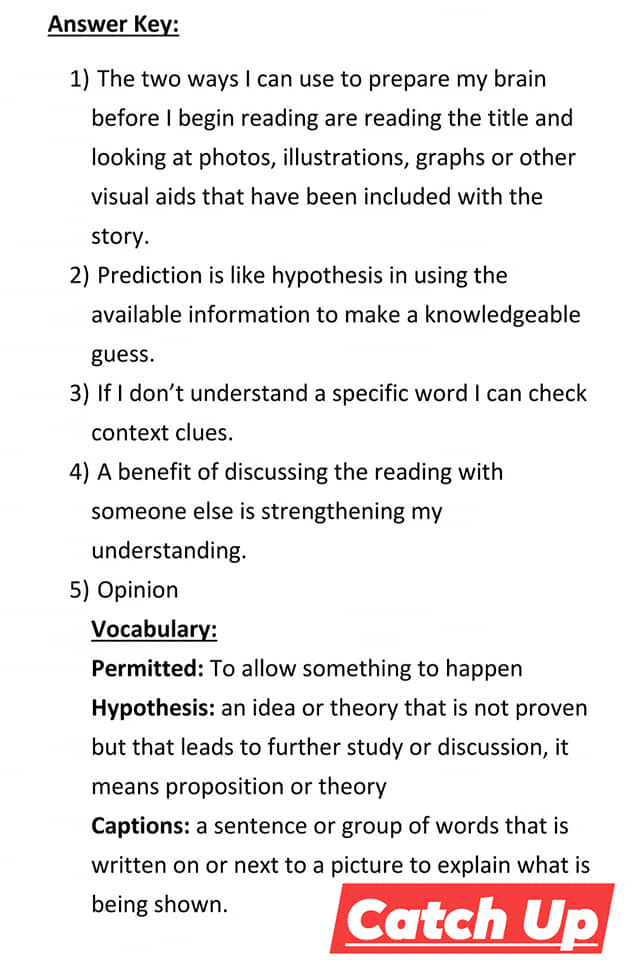 Answer Key:

1) The two ways I can use to prepare my brain before I begin reading are reading the title and looking at photos, illustrations, graphs or other visual aids that have been included with the story.
2) Prediction is like hypothesis in using the available information to make a knowledgeable guess.
3) If I don't understand a specific word I can check context clues.
4) A benefit of discussing the reading with someone else is strengthening my understanding.
5) Opinion

Vocabulary:
Permitted: To allow something to happen
Hypothesis: an idea or theory that is not proven but that leads to further study or discussion, it means proposition or theory
Captions: a sentence or group of words that is written on or next to a picture to explain what is being shown.

Catch Up